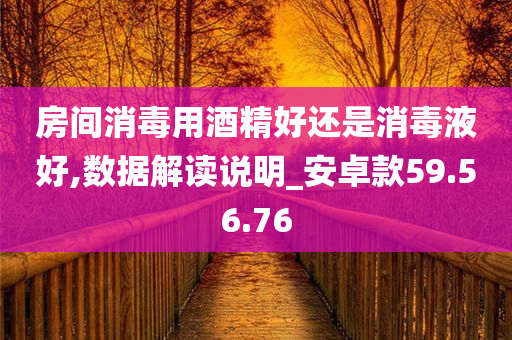 房间消毒用酒精好还是消毒液好,数据解读说明_安卓款59.56.76